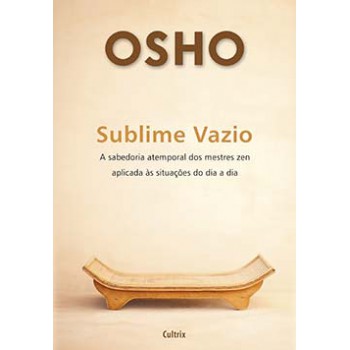 OSHO

Sublime Vazio

A sabedoria atemporal dos mestres zen aplicada às situações do dia a dia

Cultrix